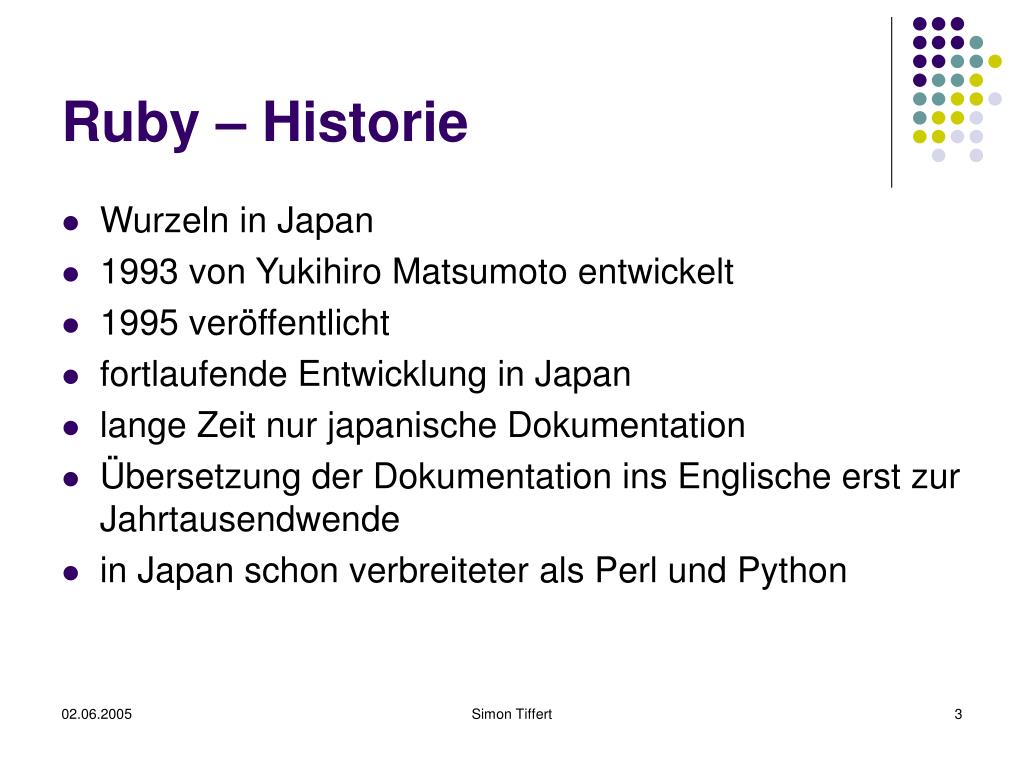 Ruby – Historie

- Wurzeln in Japan
- 1993 von Yukihiro Matsumoto entwickelt
- 1995 veröffentlicht
- fortlaufende Entwicklung in Japan
- lange Zeit nur japanische Dokumentation
- Übersetzung der Dokumentation ins Englische erst zur Jahrtausendwende
- in Japan schon verbreiteter als Perl und Python

02.06.2005 Simon Tiffert 3